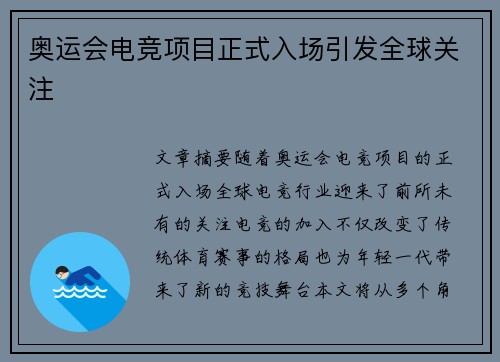 奥运会电竞项目正式入场引发全球关注

文章摘要随着奥运会电竞项目的正式入场全球电竞行业迎来了前所未有的关注电竞的加入不仅改变了传统体育赛事的格局也为年轻一代带来了新的竞技舞台本文将从多个角